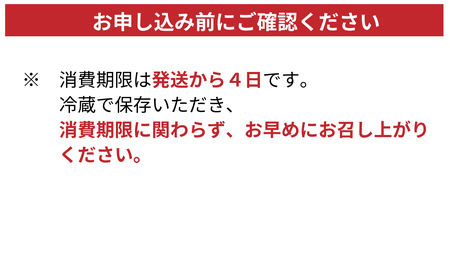 お申し込み前にご確認ください

※　消費期限は発送から４日です。
冷蔵で保存いただき、
消費期限に関わらず、お早めにお召し上がりください。